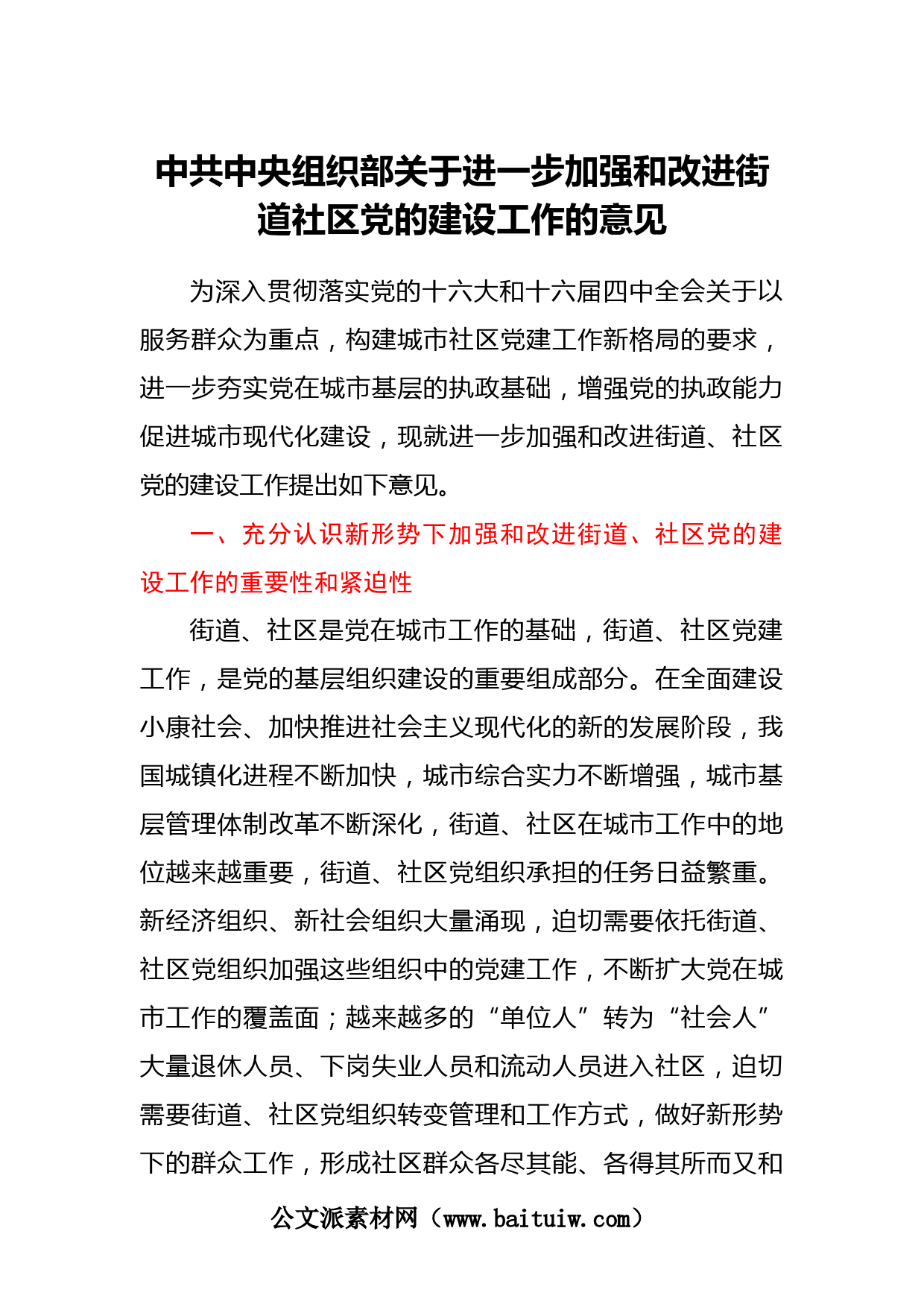 中共中央组织部关于进一步加强和改进街道社区党的建设工作的意见

为深入贯彻落实党的十六大和十六届四中全会关于以服务群众为重点，构建城市社区党建工作新格局的要求，进一步夯实党在城市基层的执政基础，增强党的执政能力促进城市现代化建设，现就进一步加强和改进街道、社区党的建设工作提出如下意见。

一、充分认识新形势下加强和改进街道、社区党的建设工作的重要性和紧迫性

街道、社区是党在城市工作的基础，街道、社区党建工作，是党的基层组织建设的重要组成部分。在全面建设小康社会、加快推进社会主义现代化的新的发展阶段，我国城镇化进程不断加快，城市综合实力不断增强，城市基层管理体制改革不断深化，街道、社区在城市工作中的地位越来越重要，街道、社区党组织承担的任务日益繁重。新经济组织、新社会组织大量涌现，迫切需要依托街道、社区党组织加强这些组织中的党建工作，不断扩大党在城市工作的覆盖面；越来越多的“单位人”转为“社会人”大量退休人员、下岗失业人员和流动人员进入社区，迫切需要街道、社区党组织转变管理和工作方式，做好新形势下的群众工作，形成社区群众各尽其能、各得其所而又和

公文派素材网（www.baituiw.com）